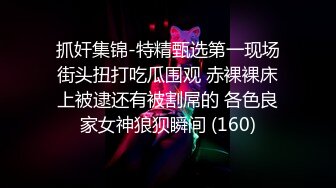 抓奸集锦-特精甄选第一现场街头扭打吃瓜围观 赤裸裸床上被逮还有被割屌的 各色良家女神狼狈瞬间 (160)